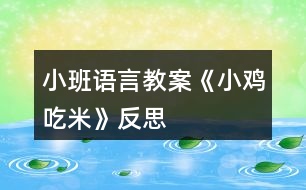 小班语言教案《小鸡吃米》反思